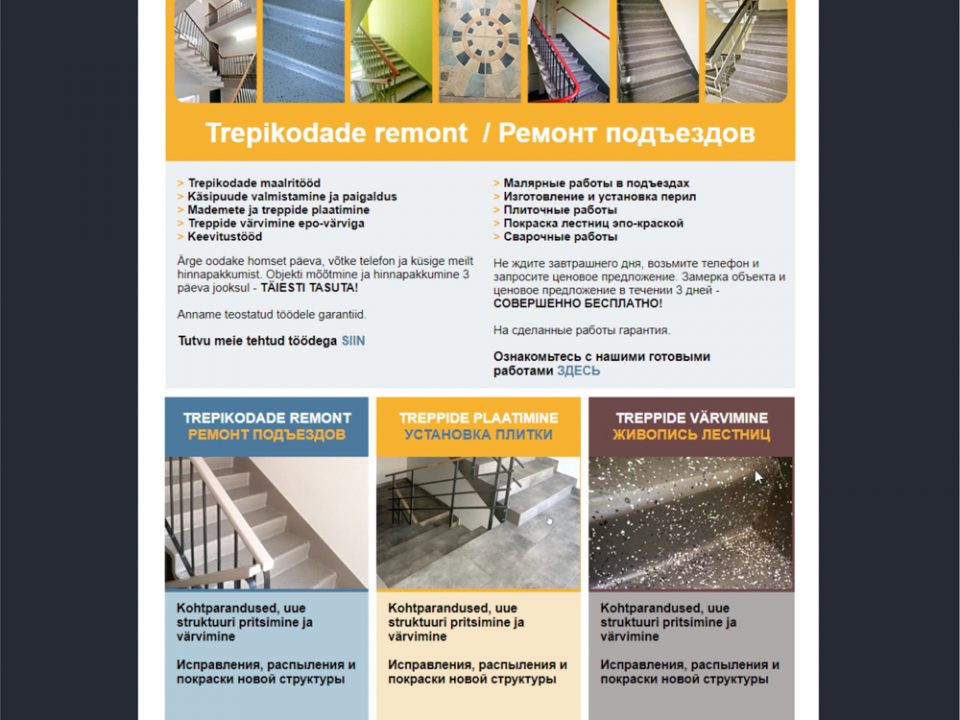 Trepikodade remont / Ремонт подъездов

> Trepikodade maalritööd
> Käsipuude valmistamine ja paigaldus
> Mademete ja treppide plaatimine
> Treppide värvimine epo-värviga
> Keevitustööd

Ärge oodake homset päeva, võtke telefon ja küsige meilt hinnapakkumist. Objekti mõõtmine ja hinnapakkumine 3 päeva jooksul - TÄIESTI TASUTA!

Anname teostatud töödele garantiid.

Tutvu meie tehtud töödega SIIN

> Малярные работы в подъездах
> Изготовление и установка перил
> Плиточные работы
> Покраска лестниц эпо-краской
> Сварочные работы

Не ждите завтрашнего дня, возьмите телефон и запросите ценовое предложение. Замерка объекта и ценовое предложение в течении 3 дней - СОВЕРШЕННО БЕСПЛАТНО!

На сделанные работы гарантия.

Ознакомьтесь с нашими готовыми работами ЗДЕСЬ

TREPIKODADE REMONT
РЕМОНТ ПОДЪЕЗДОВ

Kohtparandused, uue struktuuri pritsimine ja värvimine

Исправления, распыления и покраски новой структуры

TREPPIDE PLAATIMINE
УСТАНОВКА ПЛИТКИ

Kohtparandused, uue struktuuri pritsimine ja värvimine

Исправления, распыления и покраски новой структуры

TREPPIDE VÄRVIMINE
ЖИВОПИСЬ ЛЕСТНИЦ

Kohtparandused, uue struktuuri pritsimine ja värvimine

Исправления, распыления и покраски новой структуры